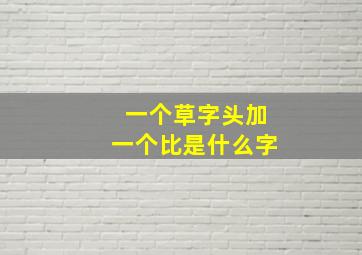 一个草字头加
一个比是什么字